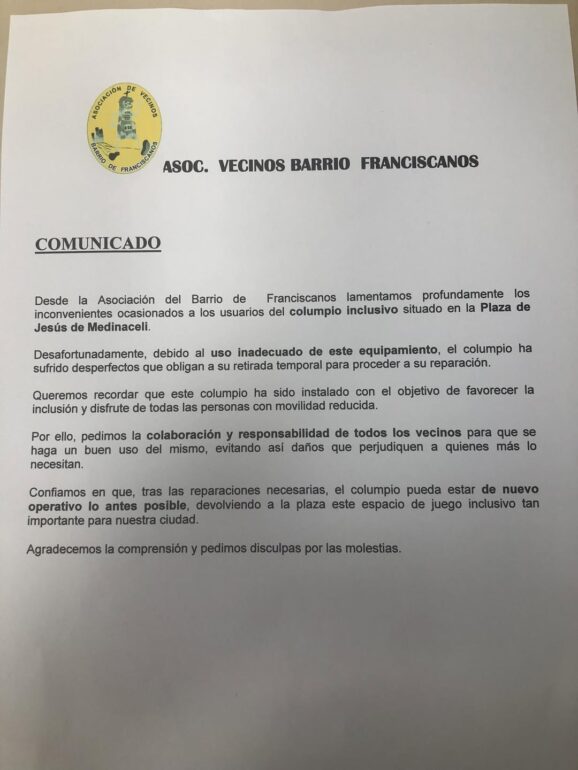 ASOCIACIÓN DE VECINOS
BARRIO DE FRANCISCANOS

ASOC. VECINOS BARRIO FRANCISCANOS

COMUNICADO

Desde la Asociación del Barrio de Franciscanos lamentamos profundamente los inconvenientes ocasionados a los usuarios del columpio inclusivo situado en la Plaza de Jesús de Medinaceli.

Desafortunadamente, debido al uso inadecuado de este equipamiento, el columpio ha sufrido desperfectos que obligan a su retirada temporal para proceder a su reparación.

Queremos recordar que este columpio ha sido instalado con el objetivo de favorecer la inclusión y disfrute de todas las personas con movilidad reducida.

Por ello, pedimos la colaboración y responsabilidad de todos los vecinos para que se haga un buen uso del mismo, evitando así daños que perjudiquen a quienes más lo necesitan.

Confiamos en que, tras las reparaciones necesarias, el columpio pueda estar de nuevo operativo lo antes posible, devolviendo a la plaza este espacio de juego inclusivo tan importante para nuestra ciudad.

Agradecemos la comprensión y pedimos disculpas por las molestias.